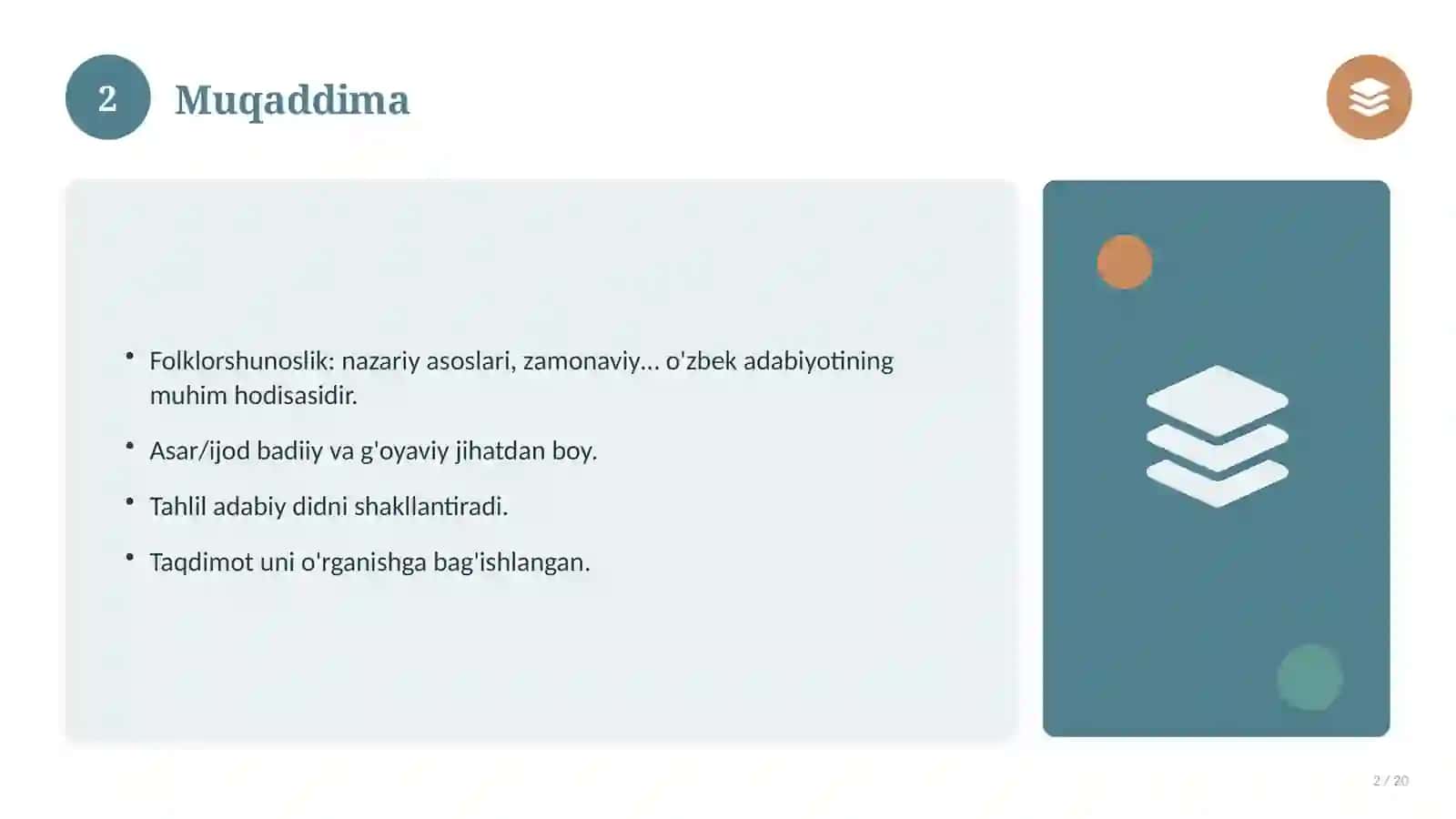 2

Muqaddima

• Folklorshunoslik: nazariy asoslari, zamonaviy... o'zbek adabiyotining muhim hodisasidir.

• Asar/ijod badiiy va g'oyaviy jihatdan boy.

• Tahlil adabiy didni shakllantiradi.

• Taqdimot uni o'rganishga bag'ishlangan.

2 / 20